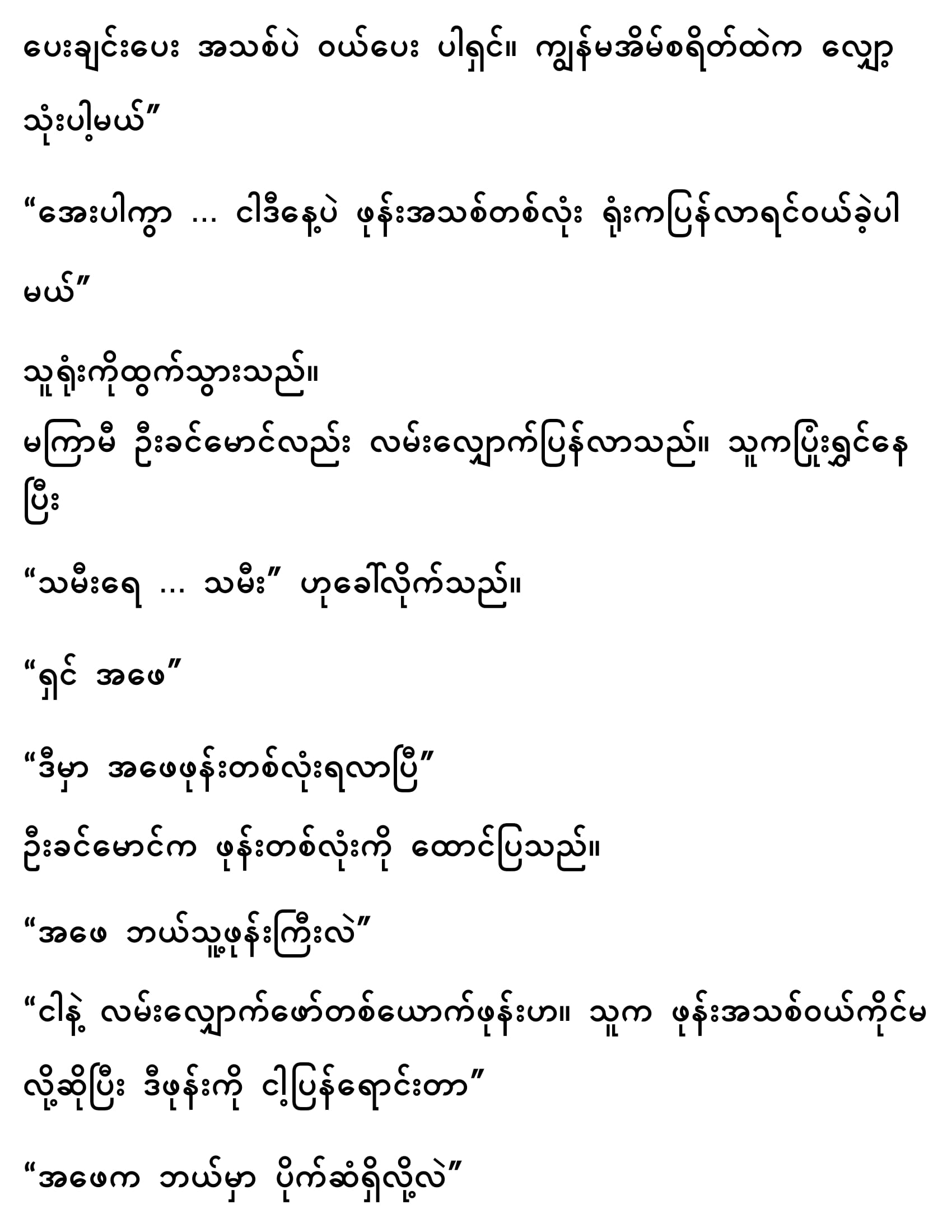 ပေးချင်းပေး အသစ်ပဲ ဝယ်ပေး ပါရှင်။ ကျွန်မအိမ်စရိတ်ထဲက လျှော့သုံးပါ့မယ်"

"အေးပါကွာ ... ငါဒီနေ့ပဲ ဖုန်းအသစ်တစ်လုံး ရုံးကပြန်လာရင်ဝယ်ခဲ့ပါမယ်"

သူရုံးကိုထွက်သွားသည်။

မကြာမီ ဦးခင်မောင်လည်း လမ်းလျှောက်ပြန်လာသည်။ သူကပြုံးရွှင်နေပြီး

"သမီးရေ ... သမီး" ဟုခေါ်လိုက်သည်။

"ရှင် အဖေ"

"ဒီမှာ အဖေဖုန်းတစ်လုံးရလာပြီ"

ဦးခင်မောင်က ဖုန်းတစ်လုံးကို ထောင်ပြသည်။

"အဖေ ဘယ်သူ့ဖုန်းကြီးလဲ"

"ငါနဲ့ လမ်းလျှောက်ဖော်တစ်ယောက်ဖုန်းဟ။ သူက ဖုန်းအသစ်ဝယ်ကိုင်မလို့ဆိုပြီး ဒီဖုန်းကို ငါ့ပြန်ရောင်းတာ"

"အဖေက ဘယ်မှာ ပိုက်ဆံရှိလို့လဲ"